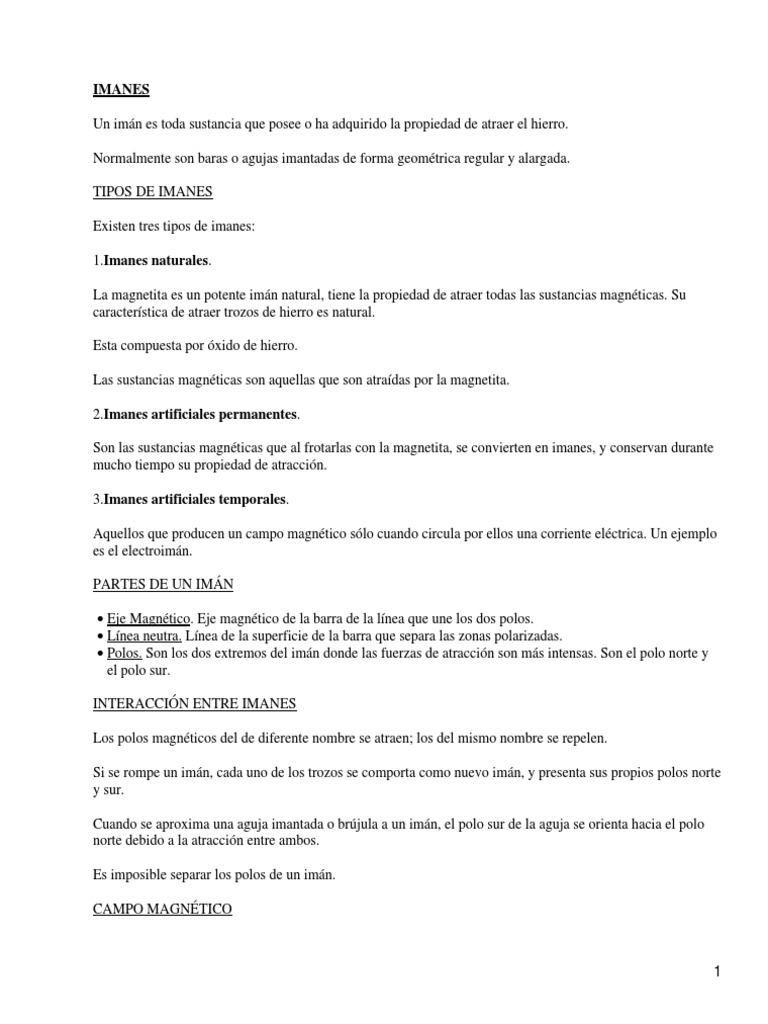 IMANES

Un imán es toda sustancia que posee o ha adquirido la propiedad de atraer el hierro.

Normalmente son baras o agujas imantadas de forma geométrica regular y alargada.

TIPOS DE IMANES

Existen tres tipos de imanes:

1.Imanes naturales.

La magnetita es un potente imán natural, tiene la propiedad de atraer todas las sustancias magnéticas. Su característica de atraer trozos de hierro es natural.

Esta compuesta por óxido de hierro.

Las sustancias magnéticas son aquellas que son atraídas por la magnetita.

2.Imanes artificiales permanentes.

Son las sustancias magnéticas que al frotarlas con la magnetita, se convierten en imanes, y conservan durante mucho tiempo su propiedad de atracción.

3.Imanes artificiales temporales.

Aquellos que producen un campo magnético sólo cuando circula por ellos una corriente eléctrica. Un ejemplo es el electroimán.

PARTES DE UN IMÁN

• Eje Magnético. Eje magnético de la barra de la línea que une los dos polos.
• Línea neutra. Línea de la superficie de la barra que separa las zonas polarizadas.
• Polos. Son los dos extremos del imán donde las fuerzas de atracción son más intensas. Son el polo norte y el polo sur.

INTERACCIÓN ENTRE IMANES

Los polos magnéticos del de diferente nombre se atraen; los del mismo nombre se repelen.

Si se rompe un imán, cada uno de los trozos se comporta como nuevo imán, y presenta sus propios polos norte y sur.

Cuando se aproxima una aguja imantada o brújula a un imán, el polo sur de la aguja se orienta hacia el polo norte debido a la atracción entre ambos.

Es imposible separar los polos de un imán.

CAMPO MAGNÉTICO

1